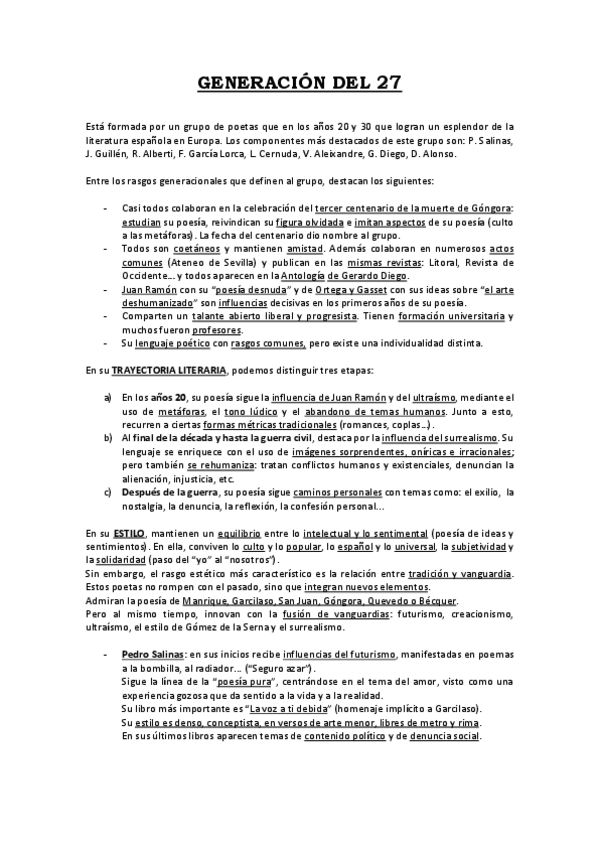 GENERACIÓN DEL 27

Está formada por un grupo de poetas que en los años 20 y 30 que logran un esplendor de la literatura española en Europa. Los componentes más destacados de este grupo son: P. Salinas, J. Guillén, R. Alberti, F. García Lorca, L. Cernuda, V. Aleixandre, G. Diego, D. Alonso.

Entre los rasgos generacionales que definen al grupo, destacan los siguientes:

- Casi todos colaboran en la celebración del tercer centenario de la muerte de Góngora: estudian su poesía, reivindican su figura olvidada e imitan aspectos de su poesía (culto a las metáforas). La fecha del centenario dio nombre al grupo.
- Todos son coetáneos y mantienen amistad. Además colaboran en numerosos actos comunes (Ateneo de Sevilla) y publican en las mismas revistas: Litoral, Revista de Occidente... y todos aparecen en la Antología de Gerardo Diego.
- Juan Ramón con su "poesía desnuda" y de Ortega y Gasset con sus ideas sobre "el arte deshumanizado" son influencias decisivas en los primeros años de su poesía.
- Comparten un talante abierto liberal y progresista. Tienen formación universitaria y muchos fueron profesores.
- Su lenguaje poético con rasgos comunes, pero existe una individualidad distinta.

En su TRAYECTORIA LITERARIA, podemos distinguir tres etapas:

a) En los años 20, su poesía sigue la influencia de Juan Ramón y del ultraísmo, mediante el uso de metáforas, el tono lúdico y el abandono de temas humanos. Junto a esto, recurren a ciertas formas métricas tradicionales (romances, coplas...).
b) Al final de la década y hasta la guerra civil, destaca por la influencia del surrealismo. Su lenguaje se enriquece con el uso de imágenes sorprendentes, oníricas e irracionales; pero también se rehumaniza: tratan conflictos humanos y existenciales, denuncian la alienación, injusticia, etc.
c) Después de la guerra, su poesía sigue caminos personales con temas como: el exilio, la nostalgia, la denuncia, la reflexión, la confesión personal...

En su ESTILO, mantienen un equilibrio entre lo intelectual y lo sentimental (poesía de ideas y sentimientos). En ella, conviven lo culto y lo popular, lo español y lo universal, la subjetividad y la solidaridad (paso del "yo" al "nosotros").
Sin embargo, el rasgo estético más característico es la relación entre tradición y vanguardia.
Estos poetas no rompen con el pasado, sino que integran nuevos elementos.
Admiran la poesía de Manrique, Garcilaso, San Juan, Góngora, Quevedo o Bécquer.
Pero al mismo tiempo, innovan con la fusión de vanguardias: futurismo, creacionismo, ultraísmo, el estilo de Gómez de la Serna y el surrealismo.

- Pedro Salinas: en sus inicios recibe influencias del futurismo, manifestadas en poemas a la bombilla, al radiador... ("Seguro azar").
Sigue la línea de la "poesía pura", centrándose en el tema del amor, visto como una experiencia gozosa que da sentido a la vida y a la realidad.
Su libro más importante es "La voz a ti debida" (homenaje implícito a Garcilaso).
Su estilo es denso, conceptista, en versos de arte menor, libres de metro y rima.
En sus últimos libros aparecen temas de contenido político y de denuncia social.